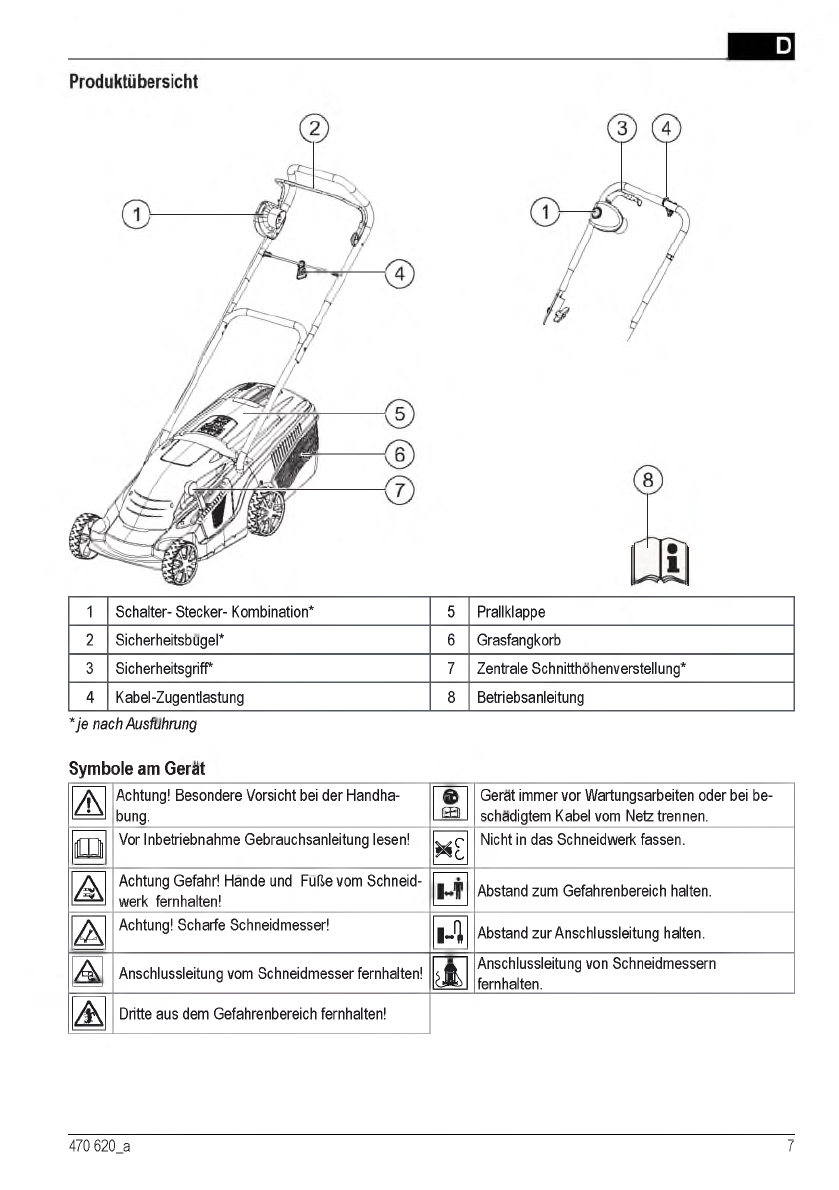 D

Produktübersicht

2
1
4
5
6
7
3
4
1
8

| 1 | Schalter- Stecker- Kombination* | 5 | Prallklappe |
|---|---|---|---|
| 2 | Sicherheitsbügel* | 6 | Grasfangkorb |
| 3 | Sicherheitsgriff* | 7 | Zentrale Schnitthöhenverstellung* |
| 4 | Kabel-Zugentlastung | 8 | Betriebsanleitung |

* je nach Ausführung

Symbole am Gerät

| | Achtung! Besondere Vorsicht bei der Handhabung. | | Gerät immer vor Wartungsarbeiten oder bei beschädigtem Kabel vom Netz trennen. |
|---|---|---|---|
| | Vor Inbetriebnahme Gebrauchsanleitung lesen! | | Nicht in das Schneidwerk fassen. |
| | Achtung Gefahr! Hände und Füße vom Schneidwerk fernhalten! | | Abstand zum Gefahrenbereich halten. |
| | Achtung! Scharfe Schneidmesser! | | Abstand zur Anschlussleitung halten. |
| | Anschlussleitung vom Schneidmesser fernhalten! | | Anschlussleitung von Schneidmessern fernhalten. |
| | Dritte aus dem Gefahrenbereich fernhalten! | | |

470 620_a
7